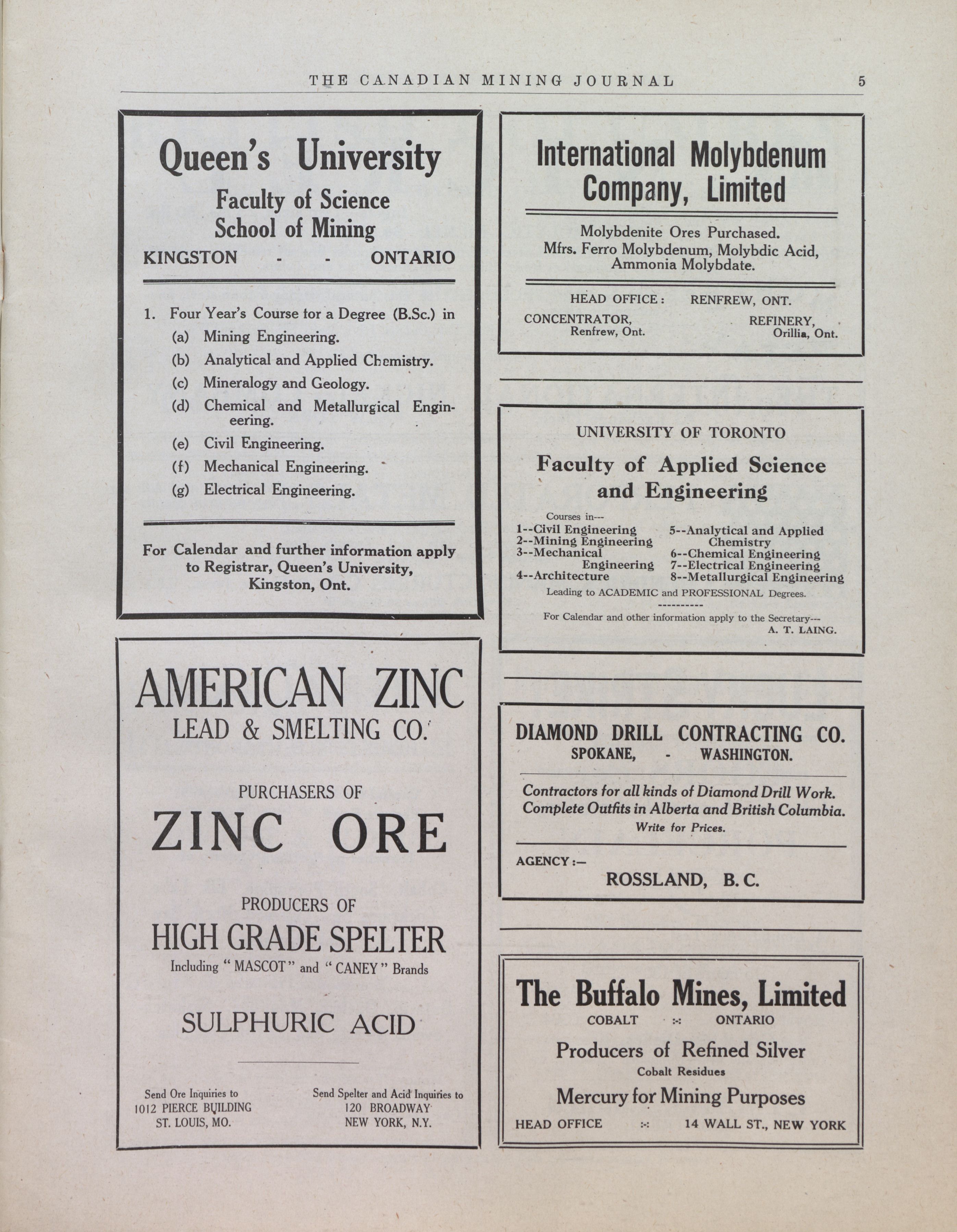 THE CANADIAN MINING JOURNAL 5

Queen's University
Faculty of Science
School of Mining
KINGSTON - - ONTARIO

1. Four Year's Course for a Degree (B.Sc.) in
(a) Mining Engineering.
(b) Analytical and Applied Chemistry.
(c) Mineralogy and Geology.
(d) Chemical and Metallurgical Engineering.
(e) Civil Engineering.
(f) Mechanical Engineering.
(g) Electrical Engineering.

For Calendar and further information apply to Registrar, Queen's University, Kingston, Ont.

AMERICAN ZINC
LEAD & SMELTING CO.

PURCHASERS OF
ZINC ORE

PRODUCERS OF
HIGH GRADE SPELTER
Including "MASCOT" and "CANEY" Brands

SULPHURIC ACID

Send Ore Inquiries to
1012 PIERCE BUILDING
ST. LOUIS, MO.

Send Spelter and Acid Inquiries to
120 BROADWAY
NEW YORK, N.Y.

International Molybdenum Company, Limited

Molybdenite Ores Purchased.
Mfrs. Ferro Molybdenum, Molybdic Acid, Ammonia Molybdate.

HEAD OFFICE: RENFREW, ONT.
CONCENTRATOR, Renfrew, Ont.
REFINERY, Orillia, Ont.

UNIVERSITY OF TORONTO
Faculty of Applied Science and Engineering
Courses in---
1--Civil Engineering
2--Mining Engineering
3--Mechanical Engineering
4--Architecture
5--Analytical and Applied Chemistry
6--Chemical Engineering
7--Electrical Engineering
8--Metallurgical Engineering
Leading to ACADEMIC and PROFESSIONAL Degrees.
----------
For Calendar and other information apply to the Secretary---
A. T. LAING.

DIAMOND DRILL CONTRACTING CO.
SPOKANE, - WASHINGTON.

Contractors for all kinds of Diamond Drill Work.
Complete Outfits in Alberta and British Columbia.
Write for Prices.

AGENCY:—
ROSSLAND, B. C.

The Buffalo Mines, Limited
COBALT :-: ONTARIO
Producers of Refined Silver
Cobalt Residues
Mercury for Mining Purposes
HEAD OFFICE :-: 14 WALL ST., NEW YORK